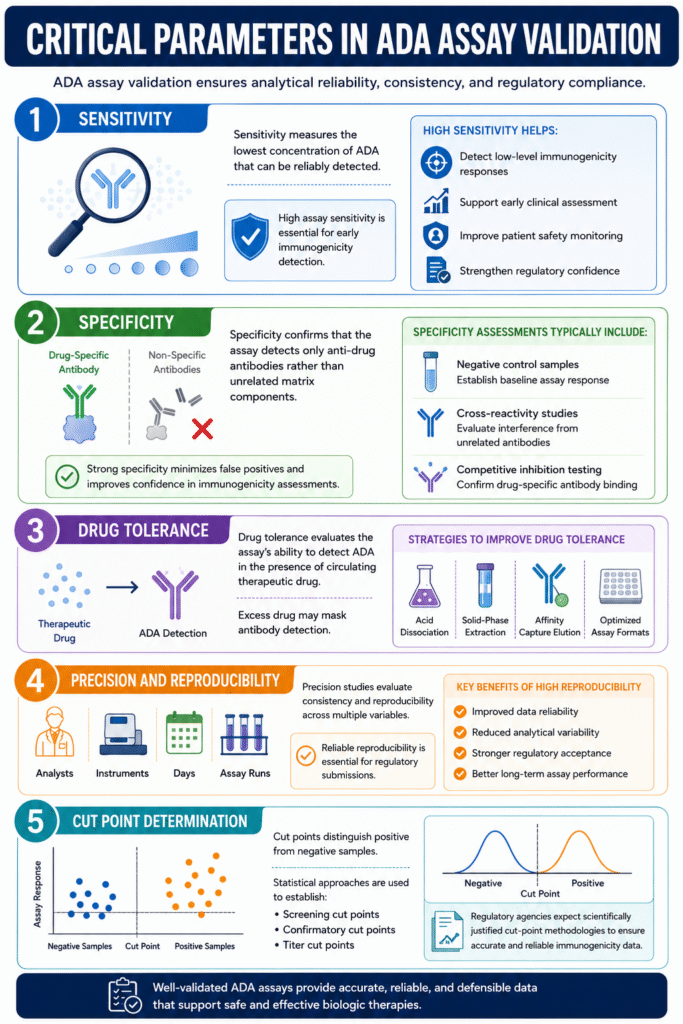 CRITICAL PARAMETERS IN ADA ASSAY VALIDATION

ADA assay validation ensures analytical reliability, consistency, and regulatory compliance.

1 SENSITIVITY

Sensitivity measures the lowest concentration of ADA that can be reliably detected.

High assay sensitivity is essential for early immunogenicity detection.

HIGH SENSITIVITY HELPS:
Detect low-level immunogenicity responses
Support early clinical assessment
Improve patient safety monitoring
Strengthen regulatory confidence

2 SPECIFICITY

Drug-Specific Antibody
Non-Specific Antibodies

Specificity confirms that the assay detects only anti-drug antibodies rather than unrelated matrix components.

Strong specificity minimizes false positives and improves confidence in immunogenicity assessments.

SPECIFICITY ASSESSMENTS TYPICALLY INCLUDE:
Negative control samples
Establish baseline assay response
Cross-reactivity studies
Evaluate interference from unrelated antibodies
Competitive inhibition testing
Confirm drug-specific antibody binding

3 DRUG TOLERANCE

Therapeutic Drug
ADA Detection

Drug tolerance evaluates the assay's ability to detect ADA in the presence of circulating therapeutic drug.

Excess drug may mask antibody detection.

STRATEGIES TO IMPROVE DRUG TOLERANCE
Acid Dissociation
Solid-Phase Extraction
Affinity Capture Elution
Optimized Assay Formats

4 PRECISION AND REPRODUCIBILITY

Analysts
Instruments
Days
Assay Runs

Precision studies evaluate consistency and reproducibility across multiple variables.

Reliable reproducibility is essential for regulatory submissions.

KEY BENEFITS OF HIGH REPRODUCIBILITY
Improved data reliability
Reduced analytical variability
Stronger regulatory acceptance
Better long-term assay performance

5 CUT POINT DETERMINATION

Assay Response
Negative Samples
Cut Point
Positive Samples

Cut points distinguish positive from negative samples.

Statistical approaches are used to establish:
• Screening cut points
• Confirmatory cut points
• Titer cut points

Negative
Cut Point
Positive

Regulatory agencies expect scientifically justified cut-point methodologies to ensure accurate and reliable immunogenicity data.

Well-validated ADA assays provide accurate, reliable, and defensible data that support safe and effective biologic therapies.